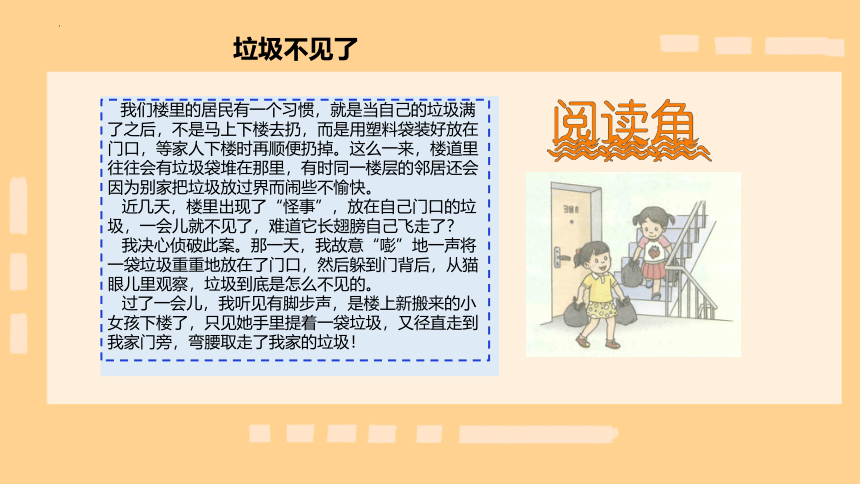 垃圾不见了

我们楼里的居民有一个习惯，就是当自己的垃圾满了之后，不是马上下楼去扔，而是用塑料袋装好放在门口，等家人下楼时再顺便扔掉。这么一来，楼道里往往会有垃圾袋堆在那里，有时同一楼层的邻居还会因为别家把垃圾放过界而闹些不愉快。

近几天，楼里出现了“怪事”，放在自己门口的垃圾，一会儿就不见了，难道它长翅膀自己飞走了？

我决心侦破此案。那一天，我故意“嘭”地一声将一袋垃圾重重地放在了门口，然后躲到门背后，从猫眼儿里观察，垃圾到底是怎么不见的。

过了一会儿，我听见有脚步声，是楼上新搬来的小女孩下楼了，只见她手里提着一袋垃圾，又径直走到我家门旁，弯腰取走了我家的垃圾！

阅读角